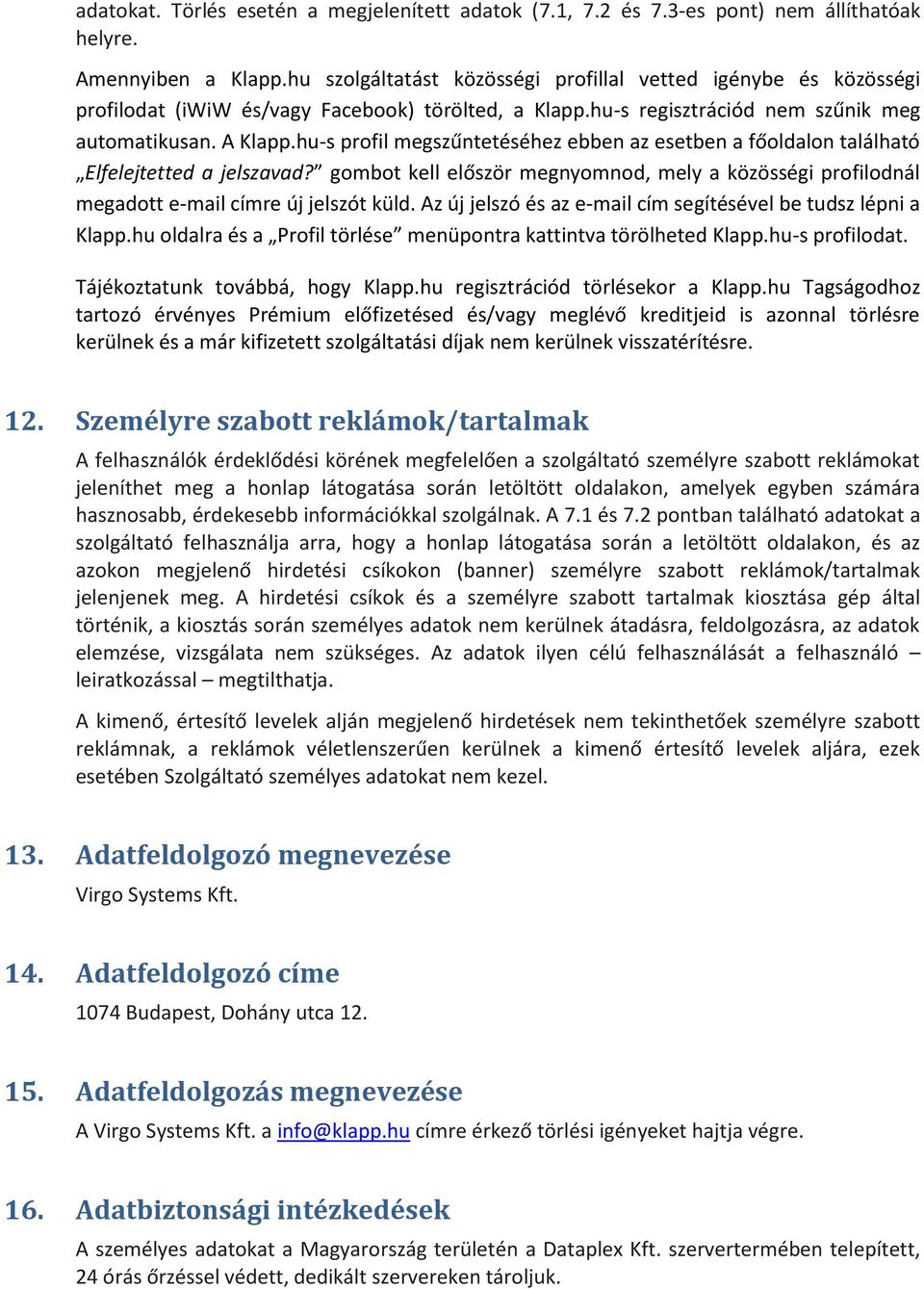 adatokat. Törlés esetén a megjelenített adatok (7.1, 7.2 és 7.3-es pont) nem állíthatóak helyre.

Amennyiben a Klapp.hu szolgáltatást közösségi profillal vetted igénybe és közösségi profilodat (iWiW és/vagy Facebook) törölted, a Klapp.hu-s regisztrációd nem szűnik meg automatikusan. A Klapp.hu-s profil megszűntetéséhez ebben az esetben a főoldalon található „Elfelejtetted a jelszavad?” gombot kell először megnyomnod, mely a közösségi profilodnál megadott e-mail címre új jelszót küld. Az új jelszó és az e-mail cím segítésével be tudsz lépni a Klapp.hu oldalra és a „Profil törlése” menüpontra kattintva törölheted Klapp.hu-s profilodat.

Tájékoztatunk továbbá, hogy Klapp.hu regisztrációd törlésekor a Klapp.hu Tagságodhoz tartozó érvényes Prémium előfizetésed és/vagy meglévő kreditjeid is azonnal törlésre kerülnek és a már kifizetett szolgáltatási díjak nem kerülnek visszatérítésre.

12. Személyre szabott reklámok/tartalmak

A felhasználók érdeklődési körének megfelelően a szolgáltató személyre szabott reklámokat jeleníthet meg a honlap látogatása során letöltött oldalakon, amelyek egyben számára hasznosabb, érdekesebb információkkal szolgálnak. A 7.1 és 7.2 pontban található adatokat a szolgáltató felhasználja arra, hogy a honlap látogatása során a letöltött oldalakon, és az azokon megjelenő hirdetési csíkokon (banner) személyre szabott reklámok/tartalmak jelenjenek meg. A hirdetési csíkok és a személyre szabott tartalmak kiosztása gép által történik, a kiosztás során személyes adatok nem kerülnek átadásra, feldolgozásra, az adatok elemzése, vizsgálata nem szükséges. Az adatok ilyen célú felhasználását a felhasználó – leiratkozással – megtilthatja.

A kimenő, értesítő levelek alján megjelenő hirdetések nem tekinthetőek személyre szabott reklámnak, a reklámok véletlenszerűen kerülnek a kimenő értesítő levelek aljára, ezek esetében Szolgáltató személyes adatokat nem kezel.

13. Adatfeldolgozó megnevezése

Virgo Systems Kft.

14. Adatfeldolgozó címe

1074 Budapest, Dohány utca 12.

15. Adatfeldolgozás megnevezése

A Virgo Systems Kft. a info@klapp.hu címre érkező törlési igényeket hajtja végre.

16. Adatbiztonsági intézkedések

A személyes adatokat a Magyarország területén a Dataplex Kft. szervertermében telepített, 24 órás őrzéssel védett, dedikált szervereken tároljuk.